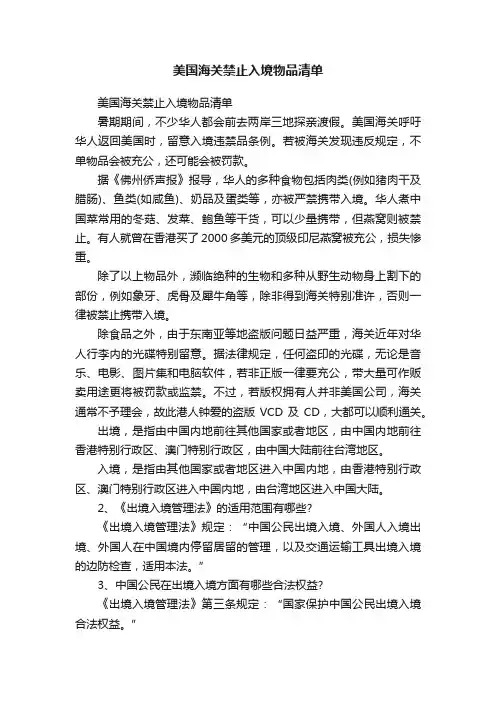 美国海关禁止入境物品清单

美国海关禁止入境物品清单

暑期期间，不少华人都会前去两岸三地探亲渡假。美国海关呼吁华人返回美国时，留意入境违禁品条例。若被海关发现违反规定，不单物品会被充公，还可能会被罚款。

据《佛州侨声报》报导，华人的多种食物包括肉类(例如猪肉干及腊肠)、鱼类(如咸鱼)、奶品及蛋类等，亦被严禁携带入境。华人煮中国菜常用的冬菇、发菜、鲍鱼等干货，可以少量携带，但燕窝则被禁止。有人就曾在香港买了2000多美元的顶级印尼燕窝被充公，损失惨重。

除了以上物品外，濒临绝种的生物和多种从野生动物身上割下的部份，例如象牙、虎骨及犀牛角等，除非得到海关特别准许，否则一律被禁止携带入境。

除食品之外，由于东南亚等地盗版问题日益严重，海关近年对华人行李内的光碟特别留意。据法律规定，任何盗印的光碟，无论是音乐、电影、图片集和电脑软件，若非正版一律要充公，带大量可作贩卖用途更将被罚款或监禁。不过，若版权拥有人并非美国公司，海关通常不予理会，故此港人钟爱的盗版 VCD 及 CD，大都可以顺利通关。

出境，是指由中国内地前往其他国家或者地区，由中国内地前往香港特别行政区、澳门特别行政区，由中国大陆前往台湾地区。

入境，是指由其他国家或者地区进入中国内地，由香港特别行政区、澳门特别行政区进入中国内地，由台湾地区进入中国大陆。

2、《出境入境管理法》的适用范围有哪些？

《出境入境管理法》规定：“中国公民出境入境、外国人入境出境、外国人在中国境内停留居留的管理，以及交通运输工具出境入境的边防检查，适用本法。”

3、中国公民在出境入境方面有哪些合法权益？

《出境入境管理法》第三条规定：“国家保护中国公民出境入境合法权益。”